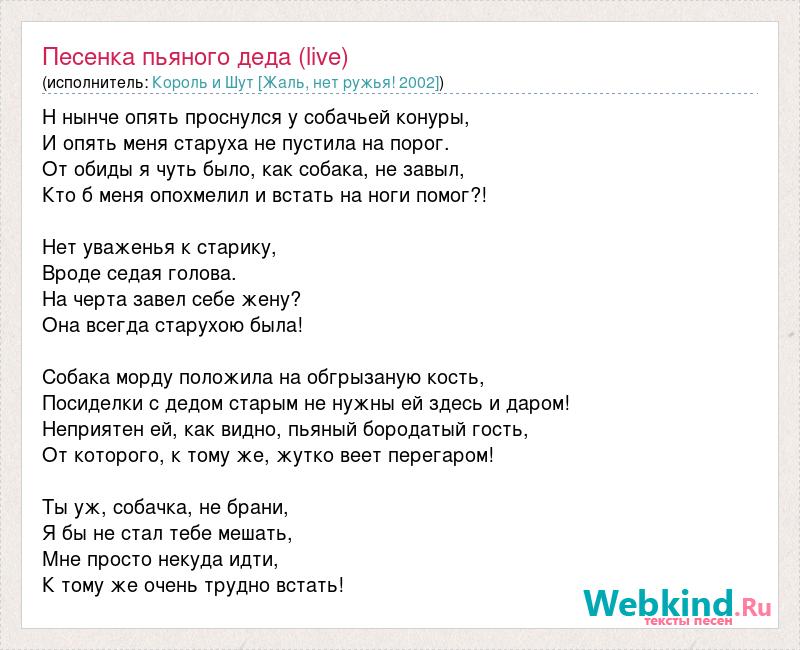 Песенка пьяного деда (live)
(исполнитель: Король и Шут [Жаль, нет ружья! 2002])

Н нынче опять проснулся у собачьей конуры,
И опять меня старуха не пустила на порог.
От обиды я чуть было, как собака, не завыл,
Кто б меня опохмелил и встать на ноги помог?!

Нет уваженья к старику,
Вроде седая голова.
На черта завел себе жену?
Она всегда старухою была!

Собака морду положила на обгрызаную кость,
Посиделки с дедом старым не нужны ей здесь и даром!
Неприятен ей, как видно, пьяный бородатый гость,
От которого, к тому же, жутко веет перегаром!

Ты уж, собачка, не брани,
Я бы не стал тебе мешать,
Мне просто некуда идти,
К тому же очень трудно встать!

Webkind.Ru
тексты песен